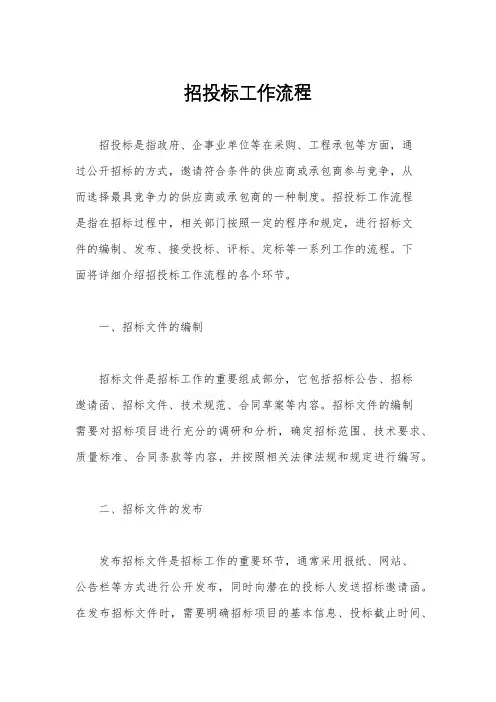 招投标工作流程

招投标是指政府、企事业单位等在采购、工程承包等方面，通过公开招标的方式，邀请符合条件的供应商或承包商参与竞争，从而选择最具竞争力的供应商或承包商的一种制度。招投标工作流程是指在招标过程中，相关部门按照一定的程序和规定，进行招标文件的编制、发布、接受投标、评标、定标等一系列工作的流程。下面将详细介绍招投标工作流程的各个环节。

一、招标文件的编制

招标文件是招标工作的重要组成部分，它包括招标公告、招标邀请函、招标文件、技术规范、合同草案等内容。招标文件的编制需要对招标项目进行充分的调研和分析，确定招标范围、技术要求、质量标准、合同条款等内容，并按照相关法律法规和规定进行编写。

二、招标文件的发布

发布招标文件是招标工作的重要环节，通常采用报纸、网站、公告栏等方式进行公开发布，同时向潜在的投标人发送招标邀请函。在发布招标文件时，需要明确招标项目的基本信息、投标截止时间、